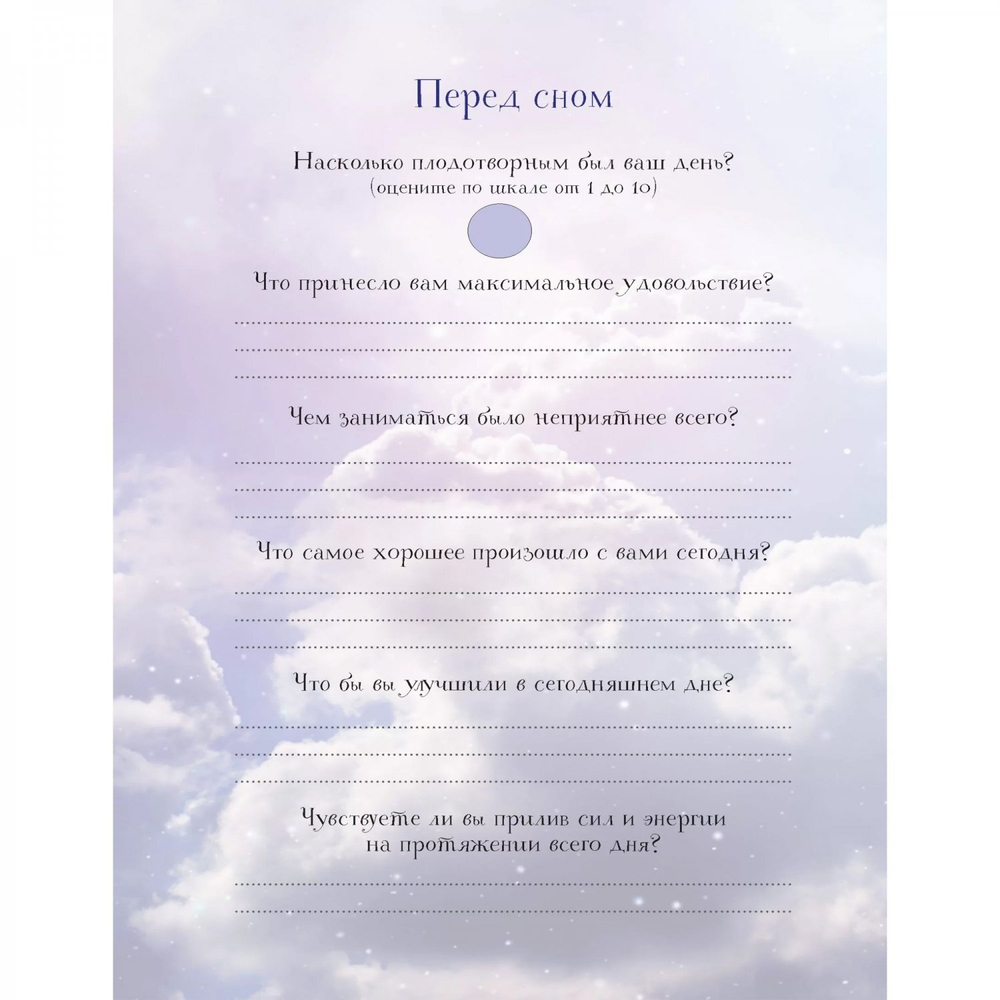 Перед сном

Насколько плодотворным был ваш день?
(оцените по шкале от 1 до 10)

Что принесло вам максимальное удовольствие?

Чем заниматься было неприятнее всего?

Что самое хорошее произошло с вами сегодня?

Что бы вы улучшили в сегодняшнем дне?

Чувствуете ли вы прилив сил и энергии на протяжении всего дня?